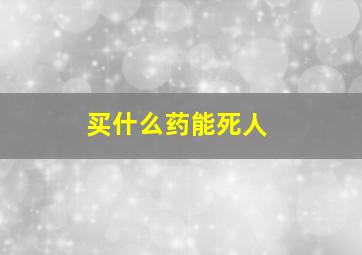 买什么药能死人